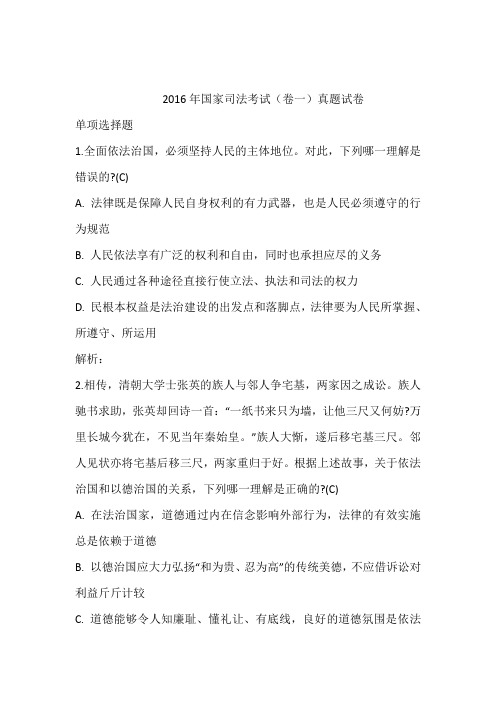 2016 年国家司法考试（卷一）真题试卷

单项选择题

1.全面依法治国，必须坚持人民的主体地位。对此，下列哪一理解是错误的?(C)

A. 法律既是保障人民自身权利的有力武器，也是人民必须遵守的行为规范

B. 人民依法享有广泛的权利和自由，同时也承担应尽的义务

C. 人民通过各种途径直接行使立法、执法和司法的权力

D. 民根本权益是法治建设的出发点和落脚点，法律要为人民所掌握、所遵守、所运用

解析：

2.相传，清朝大学士张英的族人与邻人争宅基，两家因之成讼。族人驰书求助，张英却回诗一首：“一纸书来只为墙，让他三尺又何妨?万里长城今犹在，不见当年秦始皇。”族人大惭，遂后移宅基三尺。邻人见状亦将宅基后移三尺，两家重归于好。根据上述故事，关于依法治国和以德治国的关系，下列哪一理解是正确的?(C)

A. 在法治国家，道德通过内在信念影响外部行为，法律的有效实施总是依赖于道德

B. 以德治国应大力弘扬“和为贵、忍为高”的传统美德，不应借诉讼对利益斤斤计较

C. 道德能够令人知廉耻、懂礼让、有底线，良好的道德氛围是依法